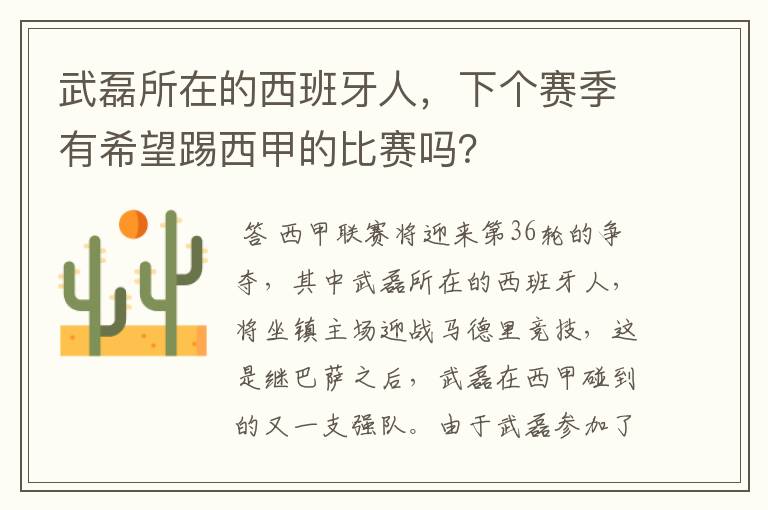 武磊所在的西班牙人，下个赛季有希望踢西甲的比赛吗?

答 西甲联赛将迎来第36轮的争夺，其中武磊所在的西班牙人，将坐镇主场迎战马德里竞技，这是继巴萨之后，武磊在西甲碰到的又一支强队。由于武磊参加了